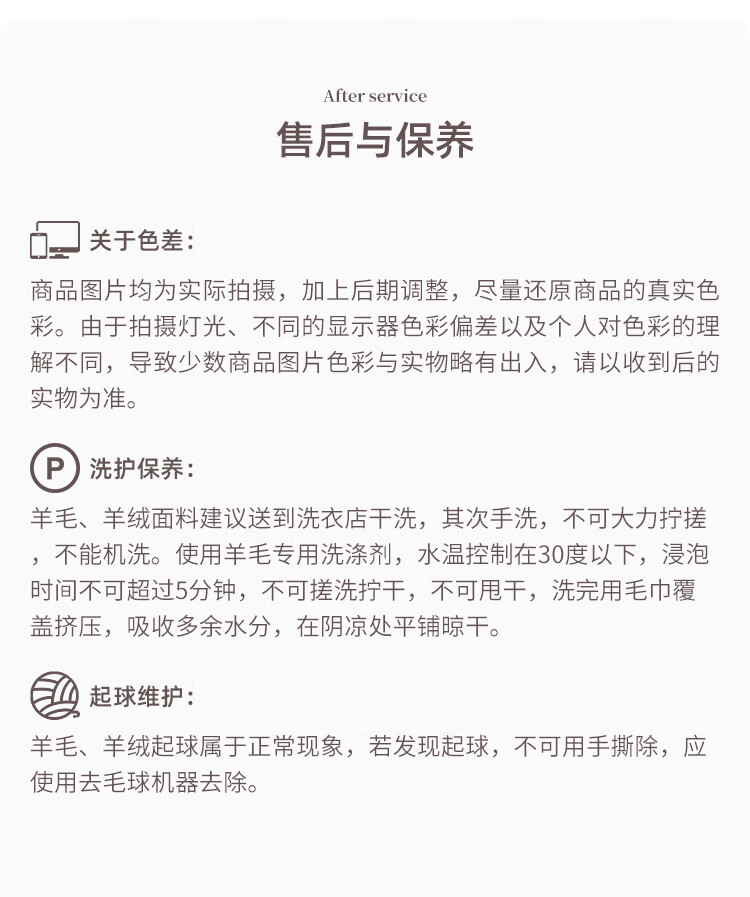 After service

售后与保养

关于色差：

商品图片均为实际拍摄，加上后期调整，尽量还原商品的真实色彩。由于拍摄灯光、不同的显示器色彩偏差以及个人对色彩的理解不同，导致少数商品图片色彩与实物略有出入，请以收到后的实物为准。

P 洗护保养：

羊毛、羊绒面料建议送到洗衣店干洗，其次手洗，不可大力拧搓，不能机洗。使用羊毛专用洗涤剂，水温控制在30度以下，浸泡时间不可超过5分钟，不可搓洗拧干，不可甩干，洗完用毛巾覆盖挤压，吸收多余水分，在阴凉处平铺晾干。

起球维护：

羊毛、羊绒起球属于正常现象，若发现起球，不可用手撕除，应使用去毛球机器去除。